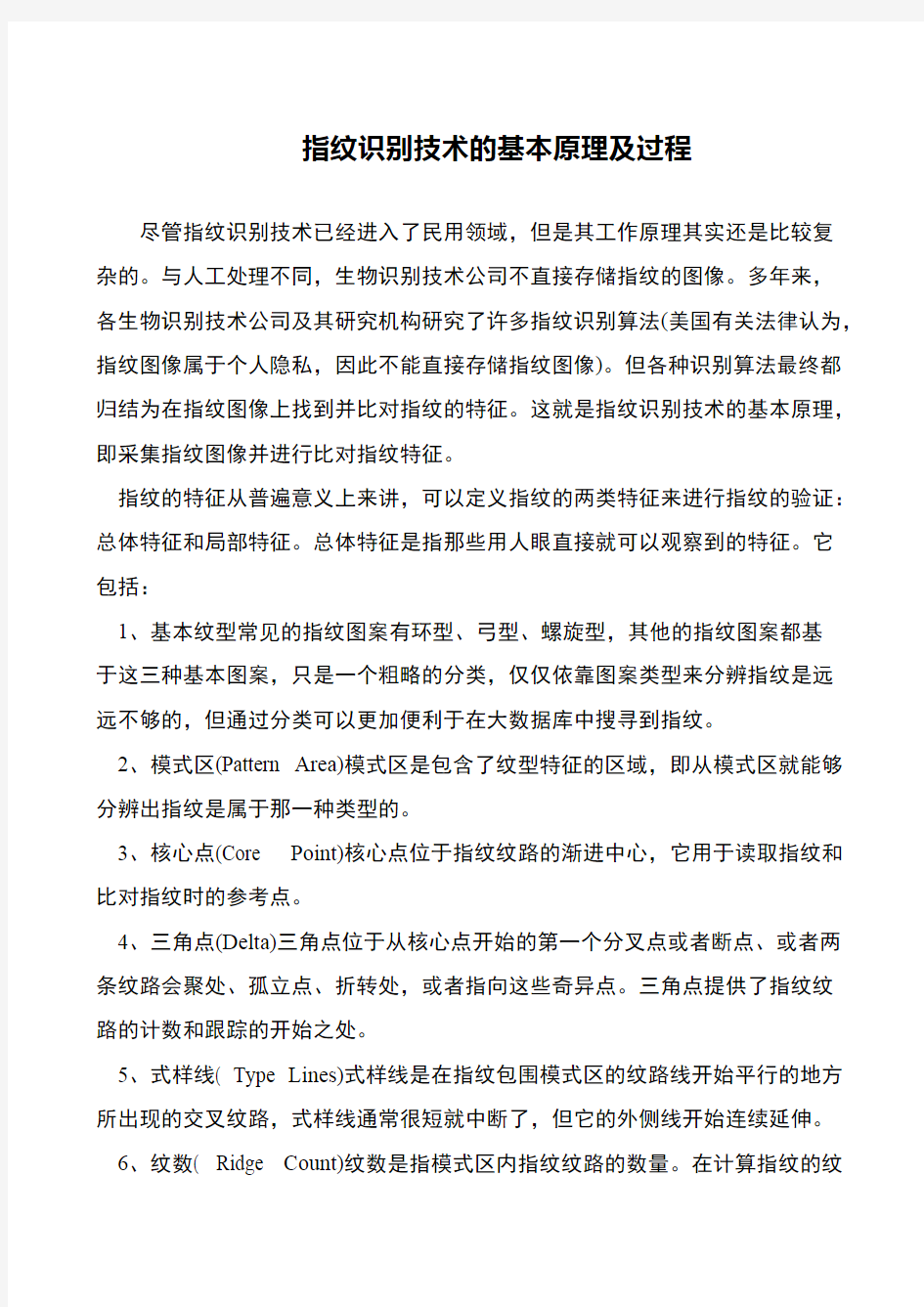 指纹识别技术的基本原理及过程

尽管指纹识别技术已经进入了民用领域，但是其工作原理其实还是比较复杂的。与人工处理不同，生物识别技术公司不直接存储指纹的图像。多年来，各生物识别技术公司及其研究机构研究了许多指纹识别算法(美国有关法律认为，指纹图像属于个人隐私，因此不能直接存储指纹图像)。但各种识别算法最终都归结为在指纹图像上找到并比对指纹的特征。这就是指纹识别技术的基本原理，即采集指纹图像并进行比对指纹特征。

指纹的特征从普遍意义上来讲，可以定义指纹的两类特征来进行指纹的验证：总体特征和局部特征。总体特征是指那些用人眼直接就可以观察到的特征。它包括：

1、基本纹型常见的指纹图案有环型、弓型、螺旋型，其他的指纹图案都基于这三种基本图案，只是一个粗略的分类，仅仅依靠图案类型来分辨指纹是远远不够的，但通过分类可以更加便利于在大数据库中搜寻到指纹。

2、模式区(Pattern Area)模式区是包含了纹型特征的区域，即从模式区就能够分辨出指纹是属于那一种类型的。

3、核心点(Core Point)核心点位于指纹纹路的渐进中心，它用于读取指纹和比对指纹时的参考点。

4、三角点(Delta)三角点位于从核心点开始的第一个分叉点或者断点、或者两条纹路会聚处、孤立点、折转处，或者指向这些奇异点。三角点提供了指纹纹路的计数和跟踪的开始之处。

5、式样线( Type Lines)式样线是在指纹包围模式区的纹路线开始平行的地方所出现的交叉纹路，式样线通常很短就中断了，但它的外侧线开始连续延伸。

6、纹数( Ridge Count)纹数是指模式区内指纹纹路的数量。在计算指纹的纹